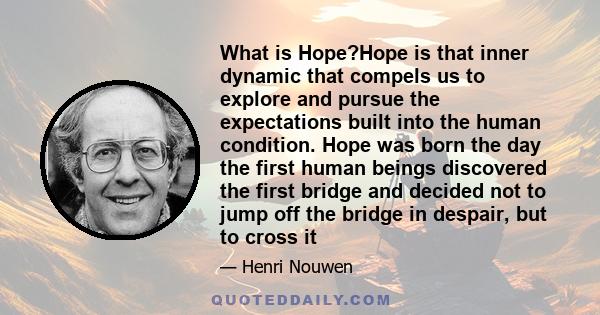 What is Hope?Hope is that inner dynamic that compels us to explore and pursue the expectations built into the human condition. Hope was born the day the first human beings discovered the first bridge and decided not to jump off the bridge in despair, but to cross it

— Henri Nouwen

QUOTEDDAILY.COM